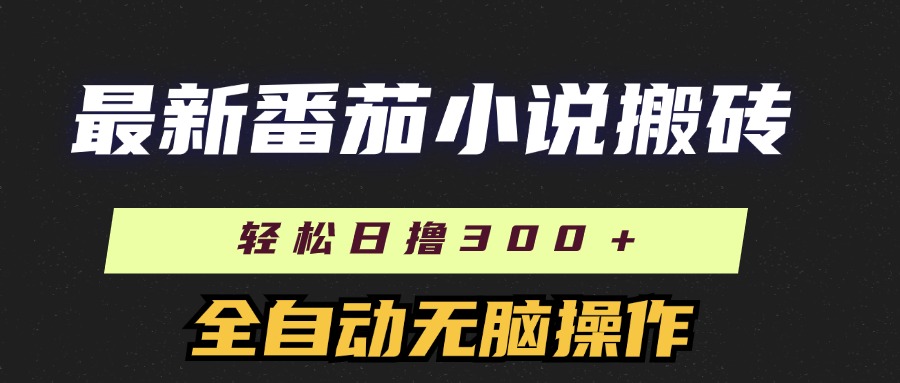 最新番茄小说搬砖

轻松日撸300＋

全自动无脑操作